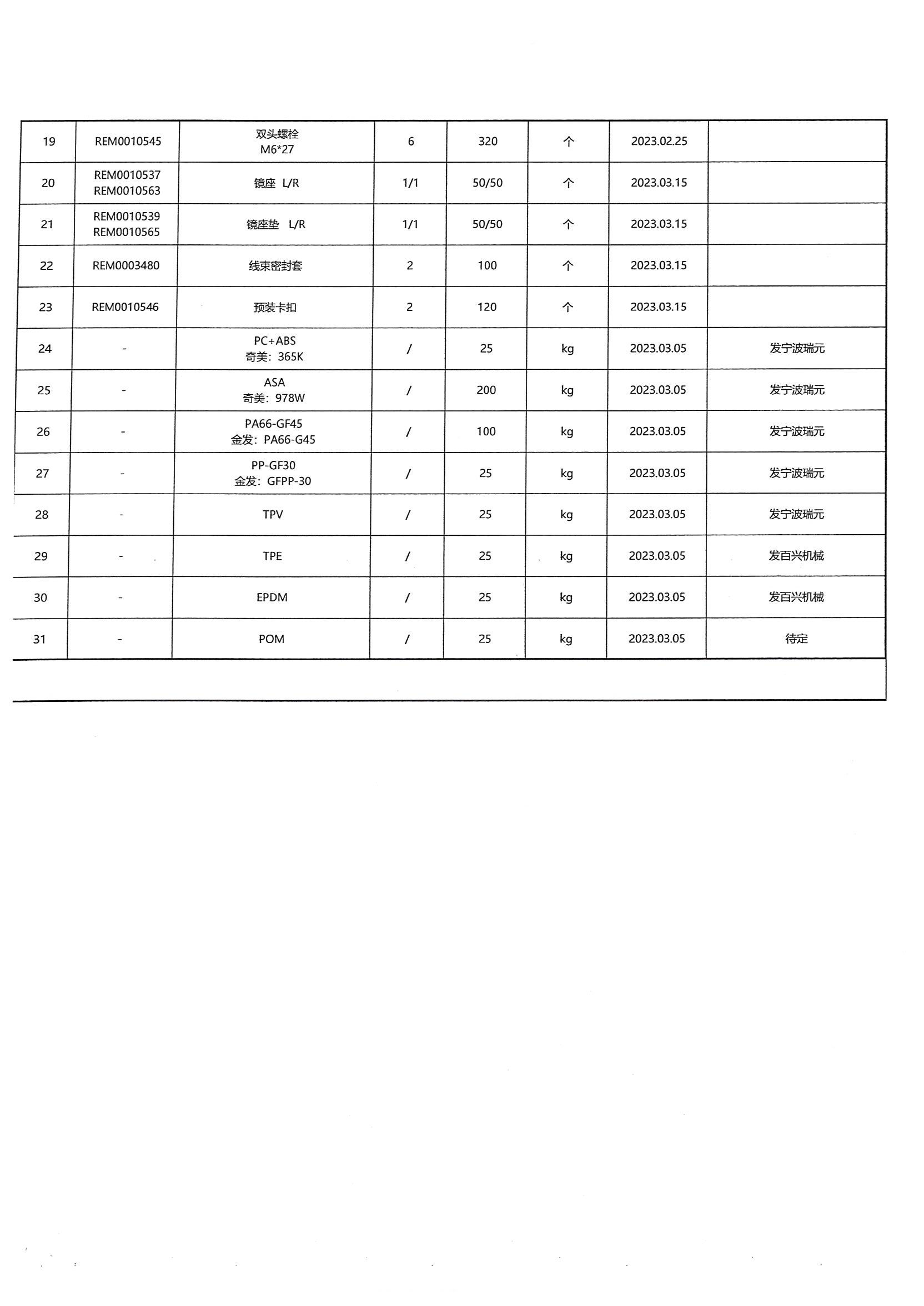 | 19 | REM0010545 | 双头螺栓 M6*27 | 6 | 320 | 个 | 2023.02.25 |  |
|---|---|---|---|---|---|---|---|
| 20 | REM0010537 REM0010563 | 镜座 L/R | 1/1 | 50/50 | 个 | 2023.03.15 |  |
| 21 | REM0010539 REM0010565 | 镜座垫 L/R | 1/1 | 50/50 | 个 | 2023.03.15 |  |
| 22 | REM0003480 | 线束密封套 | 2 | 100 | 个 | 2023.03.15 |  |
| 23 | REM0010546 | 预装卡扣 | 2 | 120 | 个 | 2023.03.15 |  |
| 24 | - | PC+ABS 奇美：365K | / | 25 | kg | 2023.03.05 | 发宁波瑞元 |
| 25 | - | ASA 奇美：978W | / | 200 | kg | 2023.03.05 | 发宁波瑞元 |
| 26 | - | PA66-GF45 金发：PA66-G45 | / | 100 | kg | 2023.03.05 | 发宁波瑞元 |
| 27 | - | PP-GF30 金发：GFPP-30 | / | 25 | kg | 2023.03.05 | 发宁波瑞元 |
| 28 | - | TPV | / | 25 | kg | 2023.03.05 | 发宁波瑞元 |
| 29 | - | TPE | / | 25 | kg | 2023.03.05 | 发百兴机械 |
| 30 | - | EPDM | / | 25 | kg | 2023.03.05 | 发百兴机械 |
| 31 | - | POM | / | 25 | kg | 2023.03.05 | 待定 |